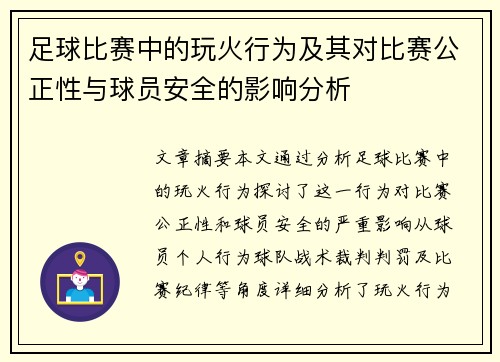 足球比赛中的玩火行为及其对比赛公正性与球员安全的影响分析

文章摘要本文通过分析足球比赛中的玩火行为探讨了这一行为对比赛公正性和球员安全的严重影响从球员个人行为球队战术裁判判罚及比赛纪律等角度详细分析了玩火行为